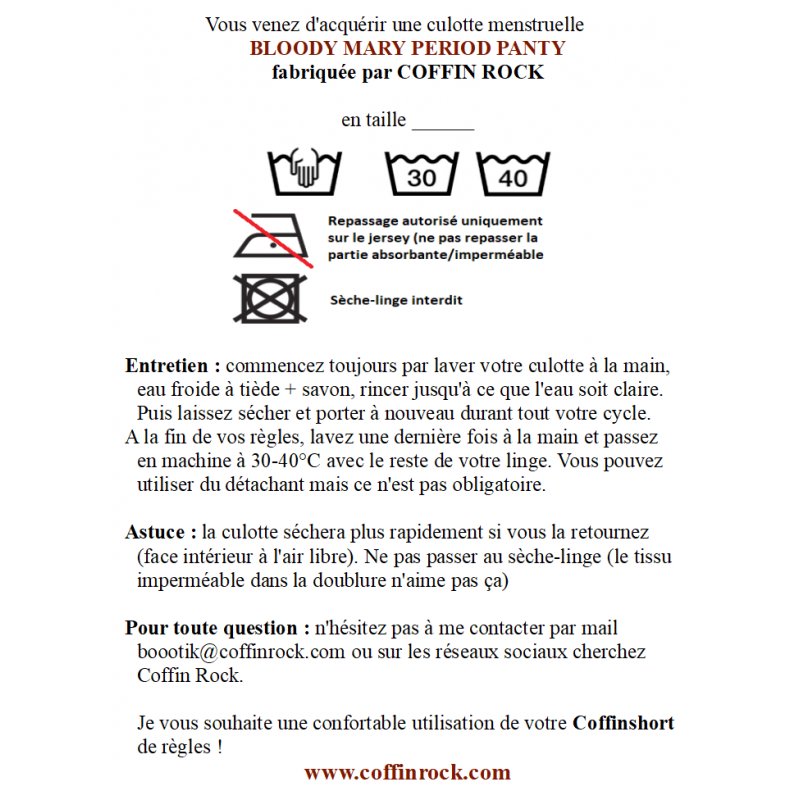 Vous venez d'acquérir une culotte menstruelle
BLOODY MARY PERIOD PANTY
fabriquée par COFFIN ROCK

en taille ______

30 40

Repassage autorisé uniquement sur le jersey (ne pas repasser la partie absorbante/imperméable

Sèche-linge interdit

Entretien : commencez toujours par laver votre culotte à la main, eau froide à tiède + savon, rincer jusqu'à ce que l'eau soit claire. Puis laissez sécher et porter à nouveau durant tout votre cycle.
A la fin de vos règles, lavez une dernière fois à la main et passez en machine à 30-40°C avec le reste de votre linge. Vous pouvez utiliser du détachant mais ce n'est pas obligatoire.

Astuce : la culotte séchera plus rapidement si vous la retournez (face intérieur à l'air libre). Ne pas passer au sèche-linge (le tissu imperméable dans la doublure n'aime pas ça)

Pour toute question : n'hésitez pas à me contacter par mail boootik@coffinrock.com ou sur les réseaux sociaux cherchez Coffin Rock.

Je vous souhaite une confortable utilisation de votre Coffinshort de règles !

www.coffinrock.com